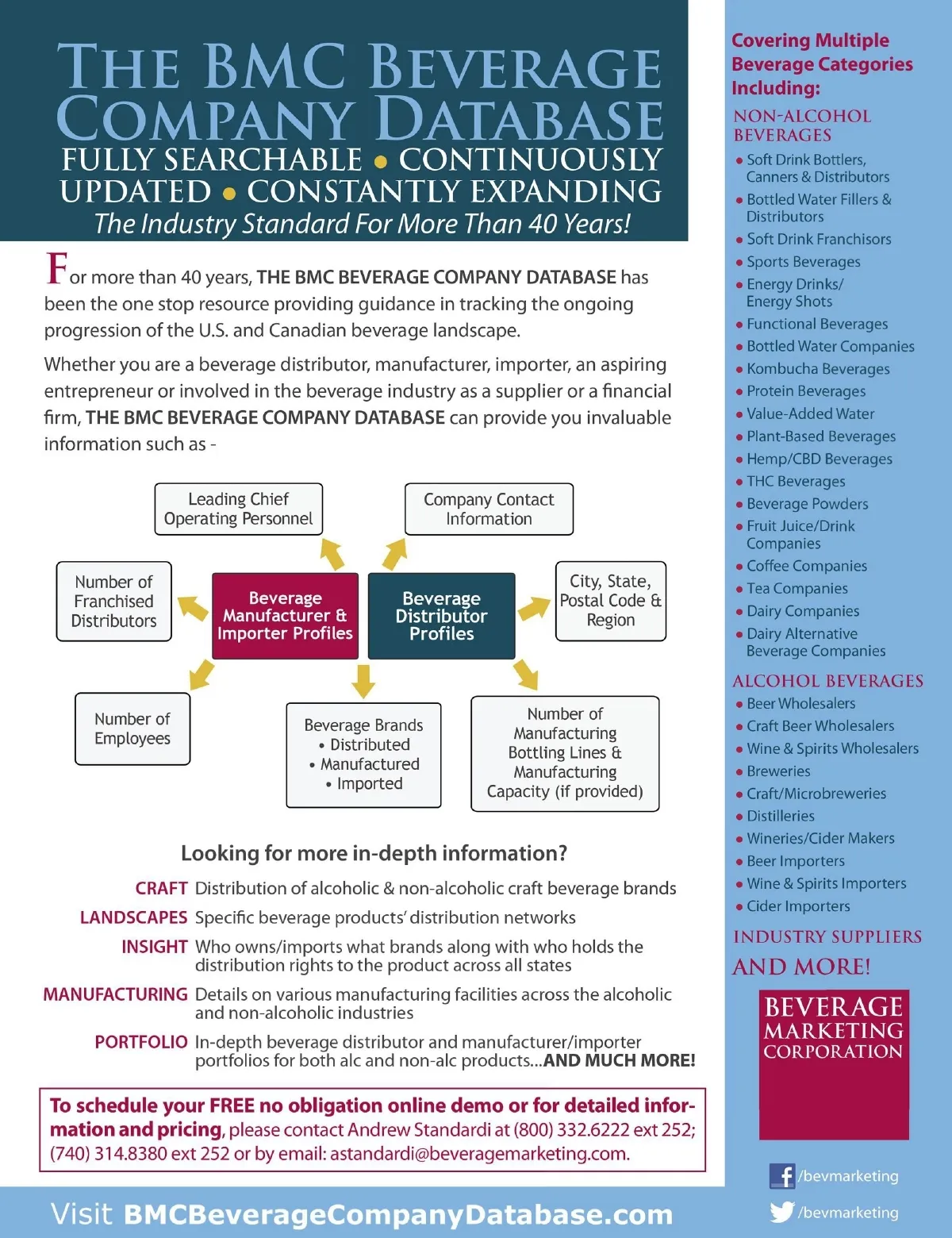 THE BMC BEVERAGE COMPANY DATABASE
FULLY SEARCHABLE • CONTINUOUSLY UPDATED • CONSTANTLY EXPANDING
The Industry Standard For More Than 40 Years!

For more than 40 years, THE BMC BEVERAGE COMPANY DATABASE has been the one stop resource providing guidance in tracking the ongoing progression of the U.S. and Canadian beverage landscape.

Whether you are a beverage distributor, manufacturer, importer, an aspiring entrepreneur or involved in the beverage industry as a supplier or a financial firm, THE BMC BEVERAGE COMPANY DATABASE can provide you invaluable information such as -

Leading Chief Operating Personnel

Company Contact Information

Number of Franchised Distributors

Beverage Manufacturer & Importer Profiles

Beverage Distributor Profiles

City, State, Postal Code & Region

Number of Employees

Beverage Brands
• Distributed
• Manufactured
• Imported

Number of Manufacturing Bottling Lines & Manufacturing Capacity (if provided)

Looking for more in-depth information?

CRAFT Distribution of alcoholic & non-alcoholic craft beverage brands

LANDSCAPES Specific beverage products' distribution networks

INSIGHT Who owns/imports what brands along with who holds the distribution rights to the product across all states

MANUFACTURING Details on various manufacturing facilities across the alcoholic and non-alcoholic industries

PORTFOLIO In-depth beverage distributor and manufacturer/importer portfolios for both alc and non-alc products...AND MUCH MORE!

To schedule your FREE no obligation online demo or for detailed information and pricing, please contact Andrew Standardi at (800) 332.6222 ext 252; (740) 314.8380 ext 252 or by email: astandardi@beveragemarketing.com.

Visit BMCBeverageCompanyDatabase.com

Covering Multiple Beverage Categories Including:

NON-ALCOHOL BEVERAGES
• Soft Drink Bottlers, Canners & Distributors
• Bottled Water Fillers & Distributors
• Soft Drink Franchisors
• Sports Beverages
• Energy Drinks/ Energy Shots
• Functional Beverages
• Bottled Water Companies
• Kombucha Beverages
• Protein Beverages
• Value-Added Water
• Plant-Based Beverages
• Hemp/CBD Beverages
• THC Beverages
• Beverage Powders
• Fruit Juice/Drink Companies
• Coffee Companies
• Tea Companies
• Dairy Companies
• Dairy Alternative Beverage Companies

ALCOHOL BEVERAGES
• Beer Wholesalers
• Craft Beer Wholesalers
• Wine & Spirits Wholesalers
• Breweries
• Craft/Microbreweries
• Distilleries
• Wineries/Cider Makers
• Beer Importers
• Wine & Spirits Importers
• Cider Importers

INDUSTRY SUPPLIERS

AND MORE!

BEVERAGE MARKETING CORPORATION

/bevmarketing

/bevmarketing